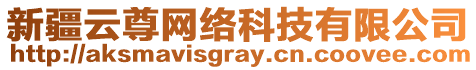 新疆云尊网络科技有限公司
http://aksmavisgray.cn.coovee.com